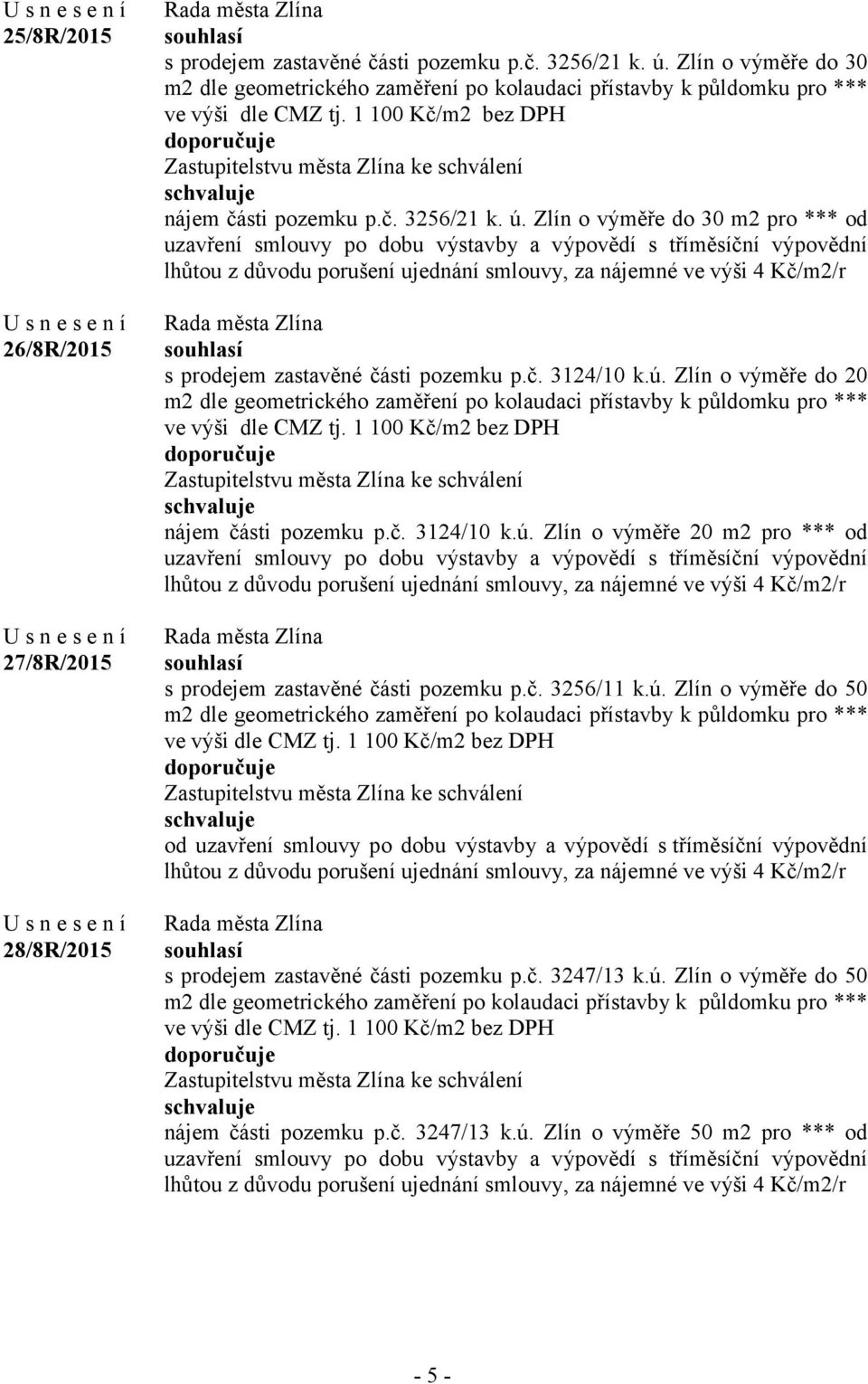 U s n e s e n í
25/8R/2015

Rada města Zlína
souhlasí
s prodejem zastavěné části pozemku p.č. 3256/21 k. ú. Zlín o výměře do 30 m2 dle geometrického zaměření po kolaudaci přístavby k půldomku pro *** ve výši dle CMZ tj. 1 100 Kč/m2 bez DPH
doporučuje
Zastupitelstvu města Zlína ke schválení
schvaluje
nájem části pozemku p.č. 3256/21 k. ú. Zlín o výměře do 30 m2 pro *** od uzavření smlouvy po dobu výstavby a výpovědí s tříměsíční výpovědní lhůtou z důvodu porušení ujednání smlouvy, za nájemné ve výši 4 Kč/m2/r

U s n e s e n í
26/8R/2015

Rada města Zlína
souhlasí
s prodejem zastavěné části pozemku p.č. 3124/10 k.ú. Zlín o výměře do 20 m2 dle geometrického zaměření po kolaudaci přístavby k půldomku pro *** ve výši dle CMZ tj. 1 100 Kč/m2 bez DPH
doporučuje
Zastupitelstvu města Zlína ke schválení
schvaluje
nájem části pozemku p.č. 3124/10 k.ú. Zlín o výměře 20 m2 pro *** od uzavření smlouvy po dobu výstavby a výpovědí s tříměsíční výpovědní lhůtou z důvodu porušení ujednání smlouvy, za nájemné ve výši 4 Kč/m2/r

U s n e s e n í
27/8R/2015

Rada města Zlína
souhlasí
s prodejem zastavěné části pozemku p.č. 3256/11 k.ú. Zlín o výměře do 50 m2 dle geometrického zaměření po kolaudaci přístavby k půldomku pro *** ve výši dle CMZ tj. 1 100 Kč/m2 bez DPH
doporučuje
Zastupitelstvu města Zlína ke schválení
schvaluje
od uzavření smlouvy po dobu výstavby a výpovědí s tříměsíční výpovědní lhůtou z důvodu porušení ujednání smlouvy, za nájemné ve výši 4 Kč/m2/r

U s n e s e n í
28/8R/2015

Rada města Zlína
souhlasí
s prodejem zastavěné části pozemku p.č. 3247/13 k.ú. Zlín o výměře do 50 m2 dle geometrického zaměření po kolaudaci přístavby k půldomku pro *** ve výši dle CMZ tj. 1 100 Kč/m2 bez DPH
doporučuje
Zastupitelstvu města Zlína ke schválení
schvaluje
nájem části pozemku p.č. 3247/13 k.ú. Zlín o výměře 50 m2 pro *** od uzavření smlouvy po dobu výstavby a výpovědí s tříměsíční výpovědní lhůtou z důvodu porušení ujednání smlouvy, za nájemné ve výši 4 Kč/m2/r

- 5 -